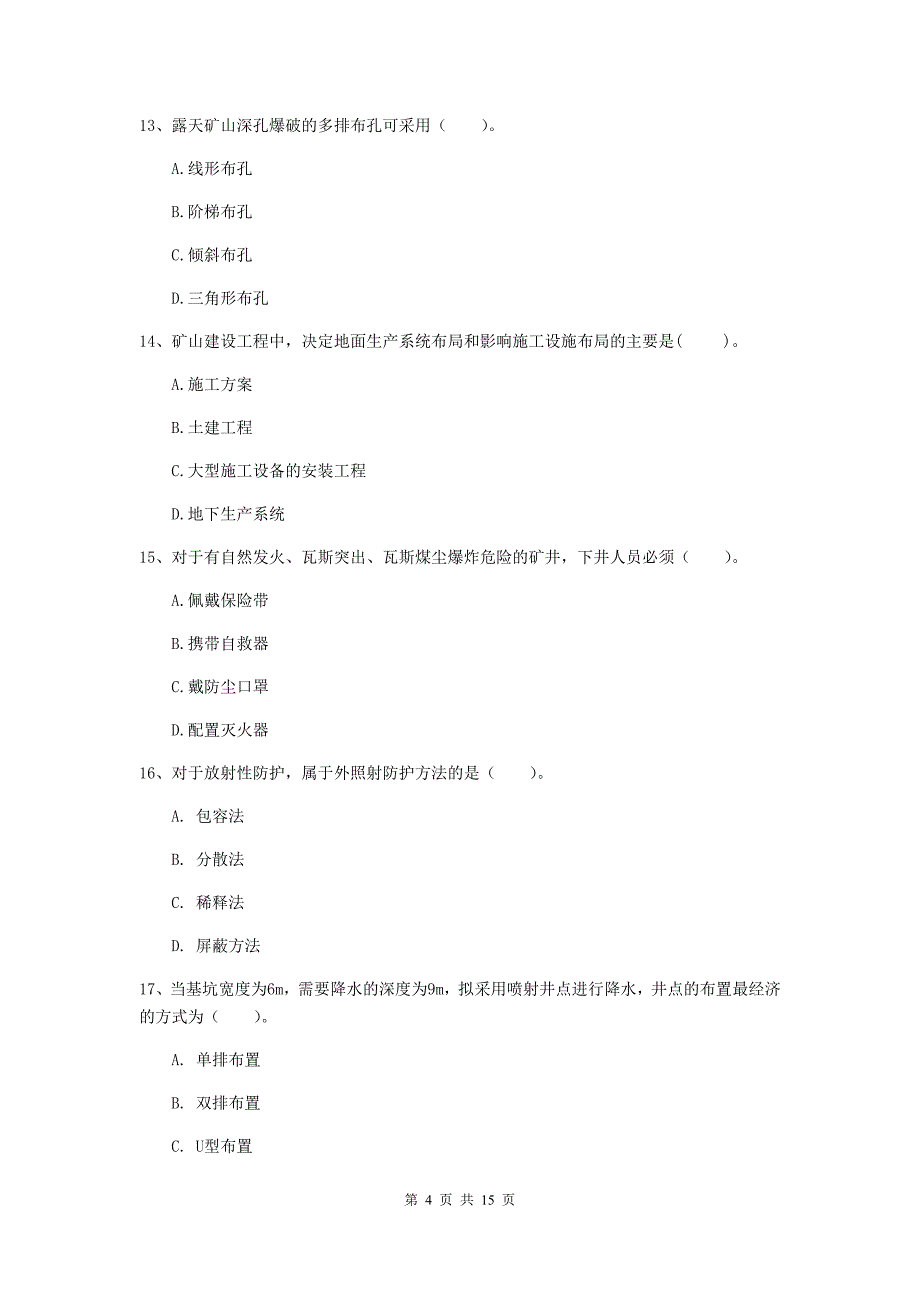 13、露天矿山深孔爆破的多排布孔可采用（　　）。

A.线形布孔

B.阶梯布孔

C.倾斜布孔

D.三角形布孔

14、矿山建设工程中，决定地面生产系统布局和影响施工设施布局的主要是（　　）。

A.施工方案

B.土建工程

C.大型施工设备的安装工程

D.地下生产系统

15、对于有自然发火、瓦斯突出、瓦斯煤尘爆炸危险的矿井，下井人员必须（　　）。

A.佩戴保险带

B.携带自救器

C.戴防尘口罩

D.配置灭火器

16、对于放射性防护，属于外照射防护方法的是（　　）。

A. 包容法

B. 分散法

C. 稀释法

D. 屏蔽方法

17、当基坑宽度为6m，需要降水的深度为9m，拟采用喷射井点进行降水，井点的布置最经济的方式为（　　）。

A. 单排布置

B. 双排布置

C. U型布置

第 4 页 共 15 页